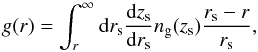 $g(r) = \int_r^\infty \mathrm{d}r_\mathrm{s} \frac{\mathrm{d}z_\mathrm{s}}{\mathrm{d}r_\mathrm{s}} n_\mathrm{g}(z_\mathrm{s}) \frac{r_\mathrm{s} - r}{r_\mathrm{s}},$